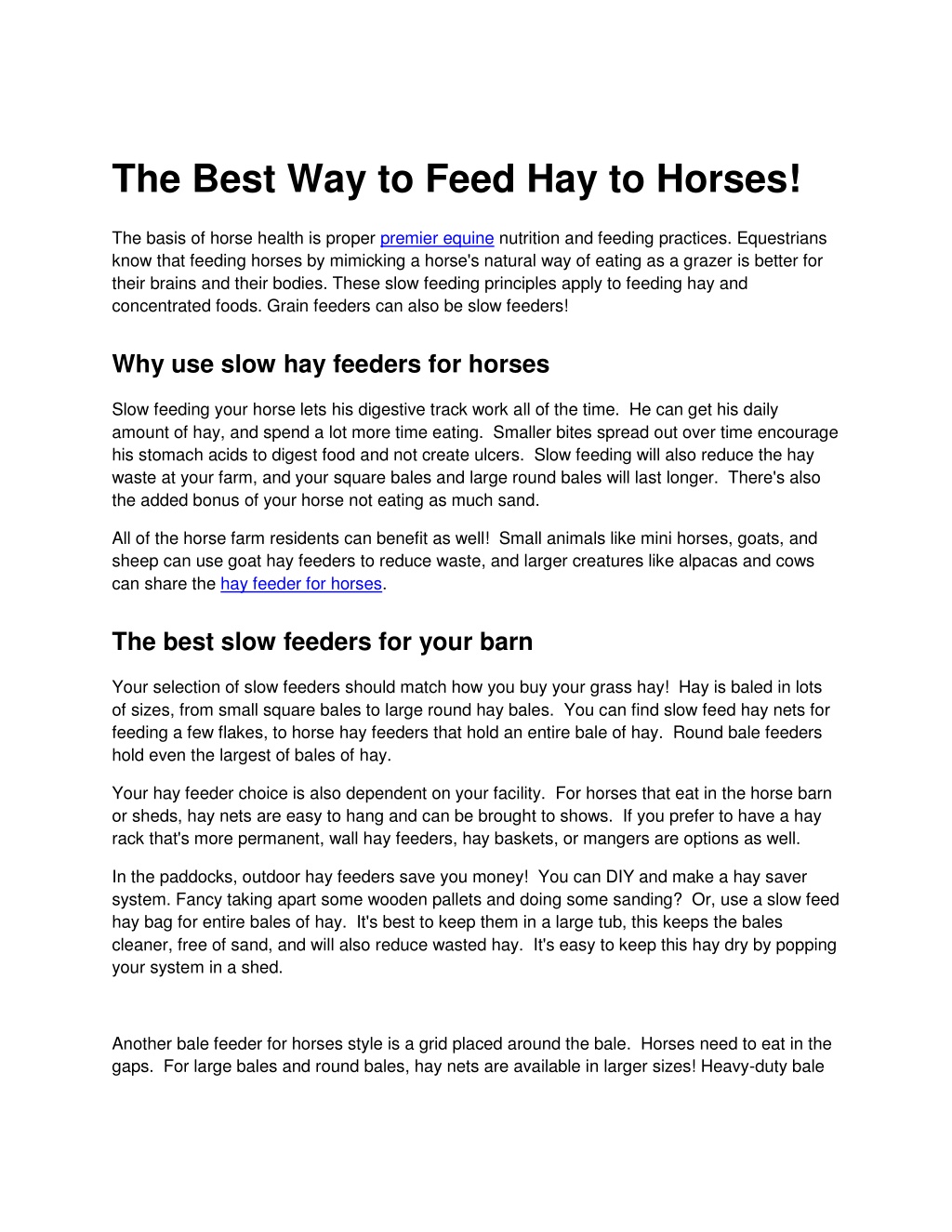 The Best Way to Feed Hay to Horses!

The basis of horse health is proper premier equine nutrition and feeding practices. Equestrians know that feeding horses by mimicking a horse's natural way of eating as a grazer is better for their brains and their bodies. These slow feeding principles apply to feeding hay and concentrated foods. Grain feeders can also be slow feeders!

Why use slow hay feeders for horses

Slow feeding your horse lets his digestive track work all of the time. He can get his daily amount of hay, and spend a lot more time eating. Smaller bites spread out over time encourage his stomach acids to digest food and not create ulcers. Slow feeding will also reduce the hay waste at your farm, and your square bales and large round bales will last longer. There's also the added bonus of your horse not eating as much sand.

All of the horse farm residents can benefit as well! Small animals like mini horses, goats, and sheep can use goat hay feeders to reduce waste, and larger creatures like alpacas and cows can share the hay feeder for horses.

The best slow feeders for your barn

Your selection of slow feeders should match how you buy your grass hay! Hay is baled in lots of sizes, from small square bales to large round hay bales. You can find slow feed hay nets for feeding a few flakes, to horse hay feeders that hold an entire bale of hay. Round bale feeders hold even the largest of bales of hay.

Your hay feeder choice is also dependent on your facility. For horses that eat in the horse barn or sheds, hay nets are easy to hang and can be brought to shows. If you prefer to have a hay rack that's more permanent, wall hay feeders, hay baskets, or mangers are options as well.

In the paddocks, outdoor hay feeders save you money! You can DIY and make a hay saver system. Fancy taking apart some wooden pallets and doing some sanding? Or, use a slow feed hay bag for entire bales of hay. It's best to keep them in a large tub, this keeps the bales cleaner, free of sand, and will also reduce wasted hay. It's easy to keep this hay dry by popping your system in a shed.

Another bale feeder for horses style is a grid placed around the bale. Horses need to eat in the gaps. For large bales and round bales, hay nets are available in larger sizes! Heavy-duty bale